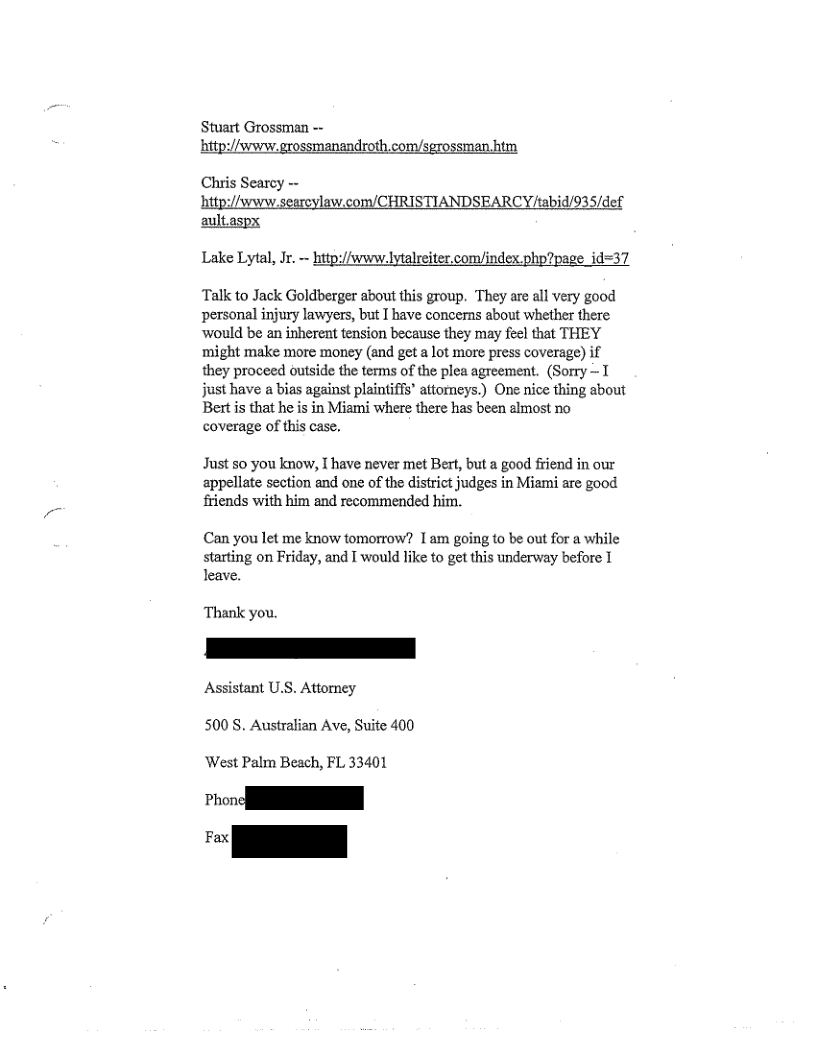 Stuart Grossman --
http://www.grossmanandroth.com/sgrossman.htm

Chris Searcy --
http://www.searcylaw.com/CHRISTIANDSEARCY/tabid/935/default.aspx

Lake Lytal, Jr. -- http://www.lytalreiter.com/index.php?page_id=37

Talk to Jack Goldberger about this group. They are all very good personal injury lawyers, but I have concerns about whether there would be an inherent tension because they may feel that THEY might make more money (and get a lot more press coverage) if they proceed outside the terms of the plea agreement. (Sorry – I just have a bias against plaintiffs' attorneys.) One nice thing about Bert is that he is in Miami where there has been almost no coverage of this case.

Just so you know, I have never met Bert, but a good friend in our appellate section and one of the district judges in Miami are good friends with him and recommended him.

Can you let me know tomorrow? I am going to be out for a while starting on Friday, and I would like to get this underway before I leave.

Thank you.

Assistant U.S. Attorney

500 S. Australian Ave, Suite 400

West Palm Beach, FL 33401

Phone

Fax